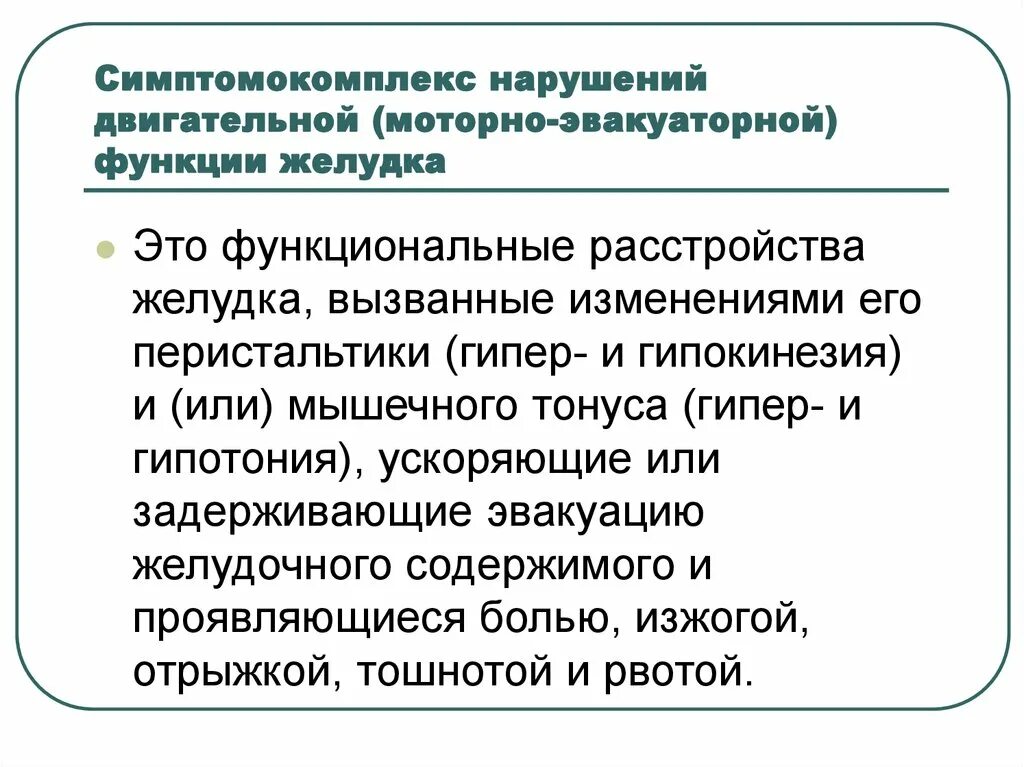 Симптомокомплекс нарушений двигательной (моторно-эвакуаторной) функции желудка

Это функциональные расстройства желудка, вызванные изменениями его перистальтики (гипер- и гипокинезия) и (или) мышечного тонуса (гипер- и гипотония), ускоряющие или задерживающие эвакуацию желудочного содержимого и проявляющиеся болью, изжогой, отрыжкой, тошнотой и рвотой.